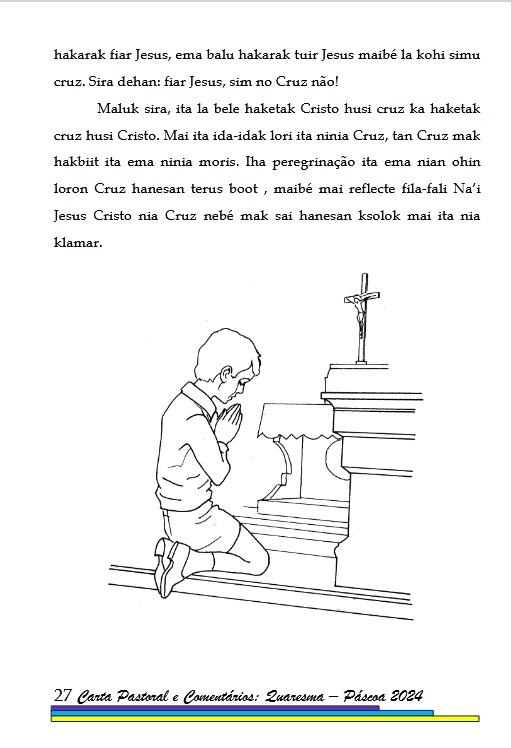 hakarak fiar Jesus, ema balu hakarak tuir Jesus maibé la kohi simu cruz. Sira dehan: fiar Jesus, sim no Cruz não!

Maluk sira, ita la bele haketak Cristo husi cruz ka haketak cruz husi Cristo. Mai ita ida-idak lori ita ninia Cruz, tan Cruz mak hakbiit ita ema ninia moris. Iha peregrinação ita ema nian ohin loron Cruz hanesan terus boot , maibé mai reflecte fila-fali Na'i Jesus Cristo nia Cruz nebé mak sai hanesan ksolok mai ita nia klamar.

27 Carta Pastoral e Comentários: Quaresma – Páscoa 2024